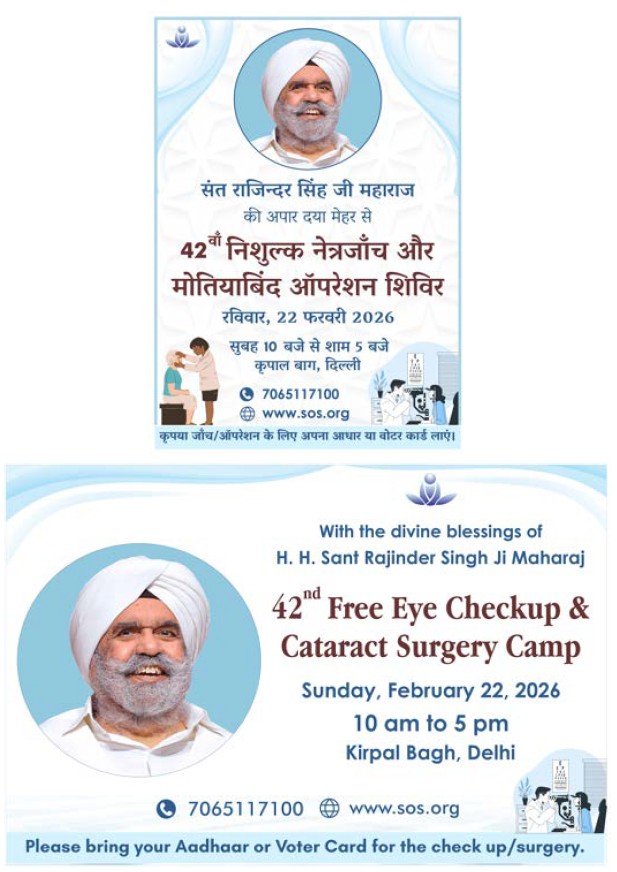 संत राजिन्दर सिंह जी महाराज
की अपार दया मेहर से

42वाँ निशुल्क नेत्रजाँच और मोतियाबिंद ऑपरेशन शिविर

रविवार, 22 फरवरी 2026

सुबह 10 बजे से शाम 5 बजे
कृपाल बाग, दिल्ली

7065117100
www.sos.org

कृपया जाँच/ऑपरेशन के लिए अपना आधार या वोटर कार्ड लाएं।

With the divine blessings of
H. H. Sant Rajinder Singh Ji Maharaj

42nd Free Eye Checkup & Cataract Surgery Camp

Sunday, February 22, 2026
10 am to 5 pm
Kirpal Bagh, Delhi

7065117100 www.sos.org

Please bring your Aadhaar or Voter Card for the check up/surgery.